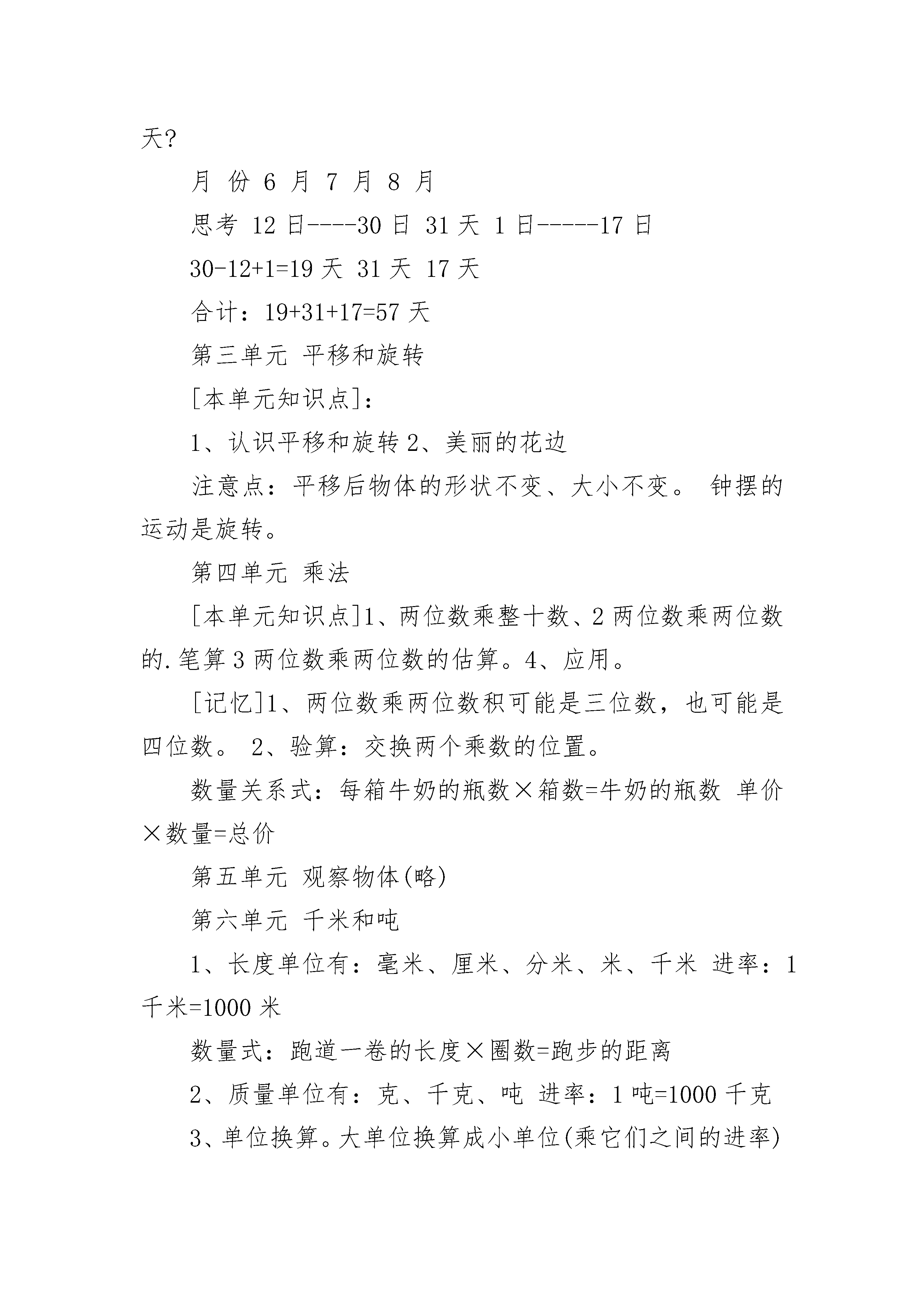 天?

月 份 6 月 7 月 8 月

思考 12 日----30 日 31 天 1 日-----17 日

30-12+1=19 天 31 天 17 天

合计：19+31+17=57 天

第三单元 平移和旋转

[本单元知识点]：

1、认识平移和旋转 2、美丽的花边

注意点：平移后物体的形状不变、大小不变。 钟摆的运动是旋转。

第四单元 乘法

[本单元知识点]1、两位数乘整十数、2 两位数乘两位数的.笔算 3 两位数乘两位数的估算。4、应用。

[记忆]1、两位数乘两位数积可能是三位数，也可能是四位数。 2、验算：交换两个乘数的位置。

数量关系式：每箱牛奶的瓶数×箱数=牛奶的瓶数 单价×数量=总价

第五单元 观察物体(略)

第六单元 千米和吨

1、长度单位有：毫米、厘米、分米、米、千米 进率：1 千米=1000 米

数量式：跑道一卷的长度×圈数=跑步的距离

2、质量单位有：克、千克、吨 进率：1 吨=1000 千克

3、单位换算。大单位换算成小单位(乘它们之间的进率)